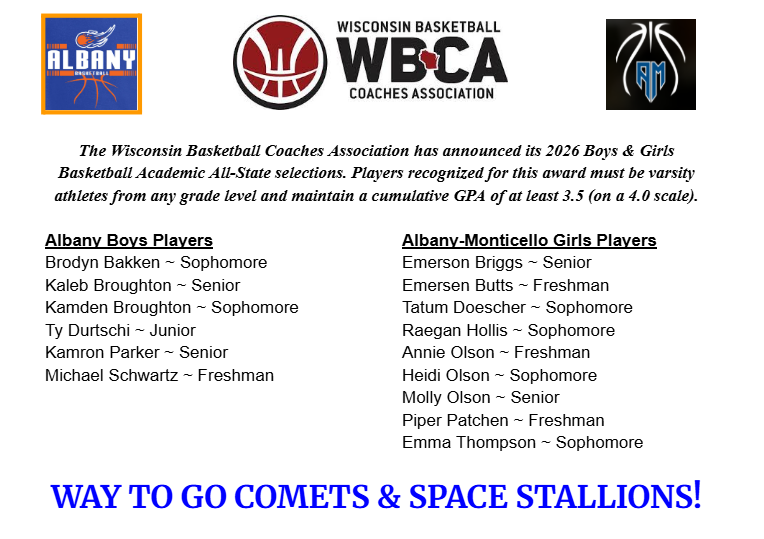 ALBANY
BASKETBALL

WISCONSIN BASKETBALL
WBCA
COACHES ASSOCIATION

AM

The Wisconsin Basketball Coaches Association has announced its 2026 Boys & Girls Basketball Academic All-State selections. Players recognized for this award must be varsity athletes from any grade level and maintain a cumulative GPA of at least 3.5 (on a 4.0 scale).

Albany Boys Players
Brodyn Bakken ~ Sophomore
Kaleb Broughton ~ Senior
Kamden Broughton ~ Sophomore
Ty Durtschi ~ Junior
Kamron Parker ~ Senior
Michael Schwartz ~ Freshman

Albany-Monticello Girls Players
Emerson Briggs ~ Senior
Emersen Butts ~ Freshman
Tatum Doescher ~ Sophomore
Raegan Hollis ~ Sophomore
Annie Olson ~ Freshman
Heidi Olson ~ Sophomore
Molly Olson ~ Senior
Piper Patchen ~ Freshman
Emma Thompson ~ Sophomore

WAY TO GO COMETS & SPACE STALLIONS!